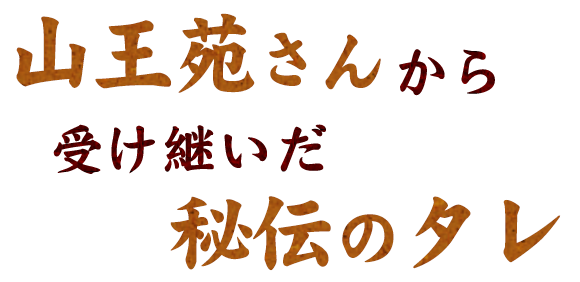 山王苑さんから
受け継いだ
秘伝のタレ